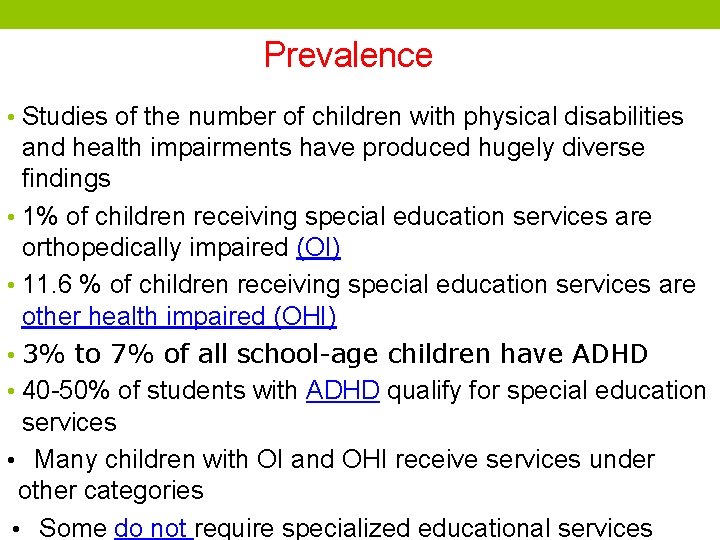 Prevalence

• Studies of the number of children with physical disabilities and health impairments have produced hugely diverse findings

• 1% of children receiving special education services are orthopedically impaired (OI)

• 11.6 % of children receiving special education services are other health impaired (OHI)

• 3% to 7% of all school-age children have ADHD

• 40-50% of students with ADHD qualify for special education services

• Many children with OI and OHI receive services under other categories

• Some do not require specialized educational services